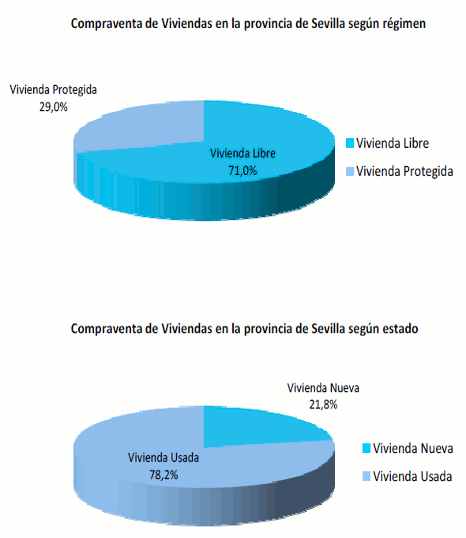 Compraventa de Viviendas en la provincia de Sevilla según régimen

Vivienda Protegida
29,0%

Vivienda Libre
71,0%

Vivienda Libre
Vivienda Protegida

Compraventa de Viviendas en la provincia de Sevilla según estado

Vivienda Nueva
21,8%

Vivienda Usada
78,2%

Vivienda Nueva
Vivienda Usada